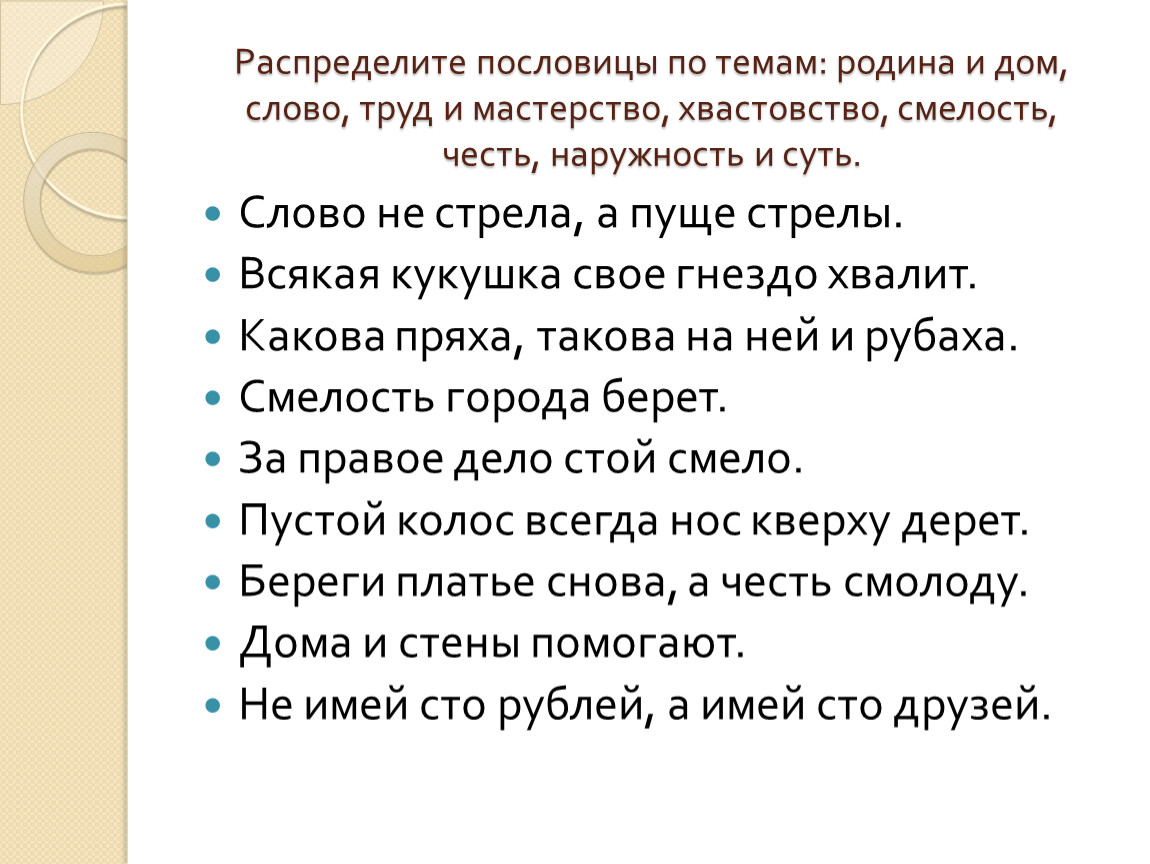 Распределите пословицы по темам: родина и дом, слово, труд и мастерство, хвастовство, смелость, честь, наружность и суть.

Слово не стрела, а пуще стрелы.
Всякая кукушка свое гнездо хвалит.
Какова пряха, такова на ней и рубаха.
Смелость города берет.
За правое дело стой смело.
Пустой колос всегда нос кверху дерет.
Береги платье снова, а честь смолоду.
Дома и стены помогают.
Не имей сто рублей, а имей сто друзей.